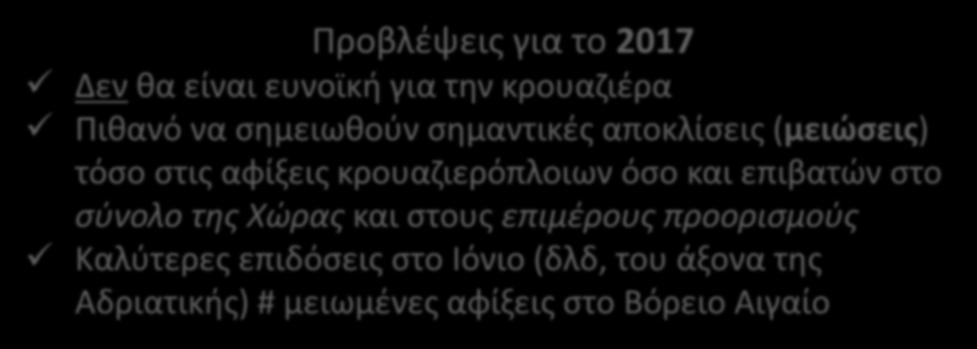 Προβλέψεις για το 2017

✓ Δεν θα είναι ευνοϊκή για την κρουαζιέρα

✓ Πιθανό να σημειωθούν σημαντικές αποκλίσεις (μειώσεις) τόσο στις αφίξεις κρουαζιερόπλοιων όσο και επιβατών στο σύνολο της Χώρας και στους επιμέρους προορισμούς

✓ Καλύτερες επιδόσεις στο Ιόνιο (δλδ, του άξονα της Αδριατικής) # μειωμένες αφίξεις στο Βόρειο Αιγαίο